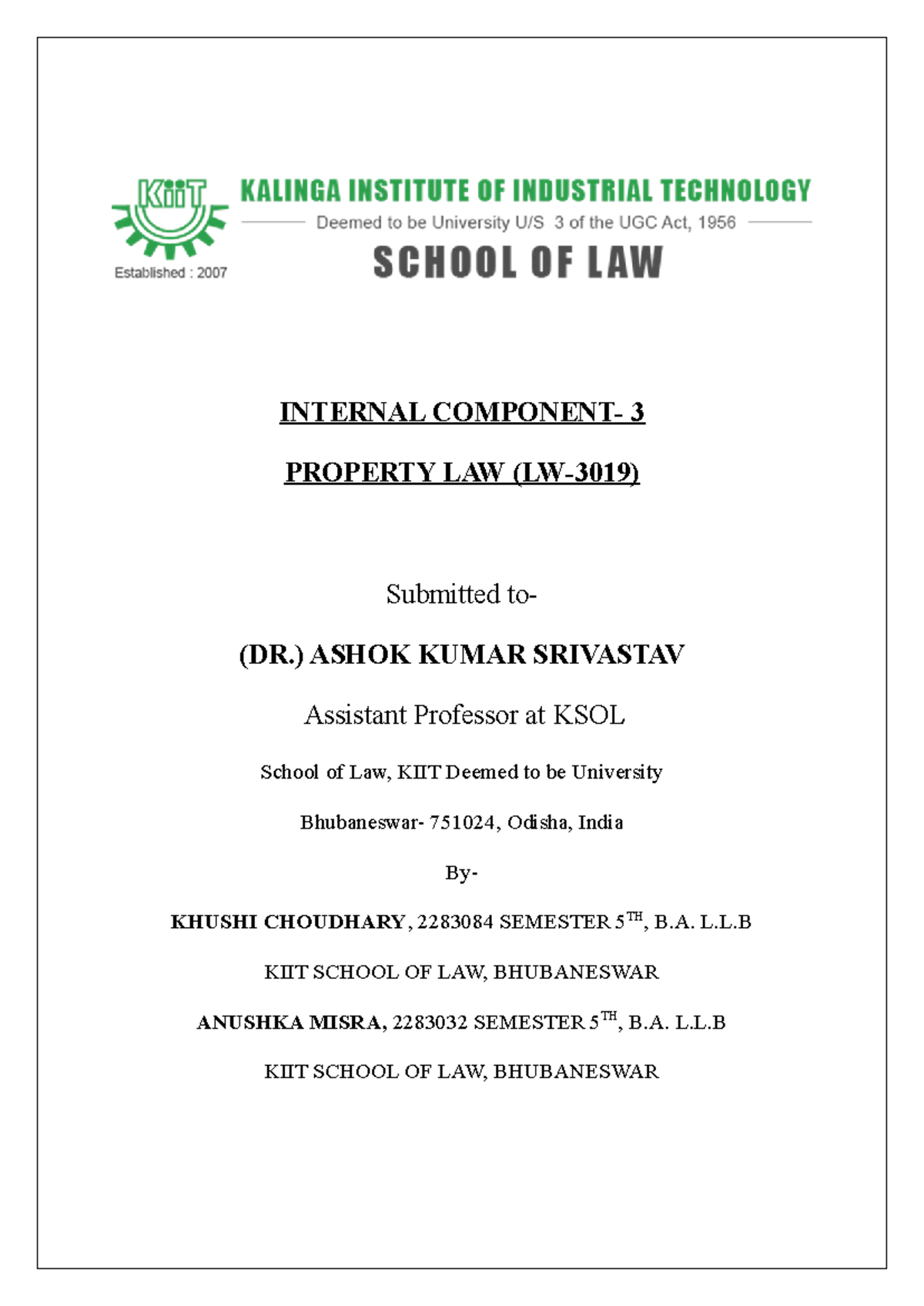 KiiT

Established : 2007

KALINGA INSTITUTE OF INDUSTRIAL TECHNOLOGY

Deemed to be University U/S 3 of the UGC Act, 1956

SCHOOL OF LAW

INTERNAL COMPONENT- 3

PROPERTY LAW (LW-3019)

Submitted to-

(DR.) ASHOK KUMAR SRIVASTAV

Assistant Professor at KSOL

School of Law, KIIT Deemed to be University

Bhubaneswar- 751024, Odisha, India

By-

KHUSHI CHOUDHARY, 2283084 SEMESTER 5$^{TH}$, B.A. L.L.B

KIIT SCHOOL OF LAW, BHUBANESWAR

ANUSHKA MISRA, 2283032 SEMESTER 5$^{TH}$, B.A. L.L.B

KIIT SCHOOL OF LAW, BHUBANESWAR